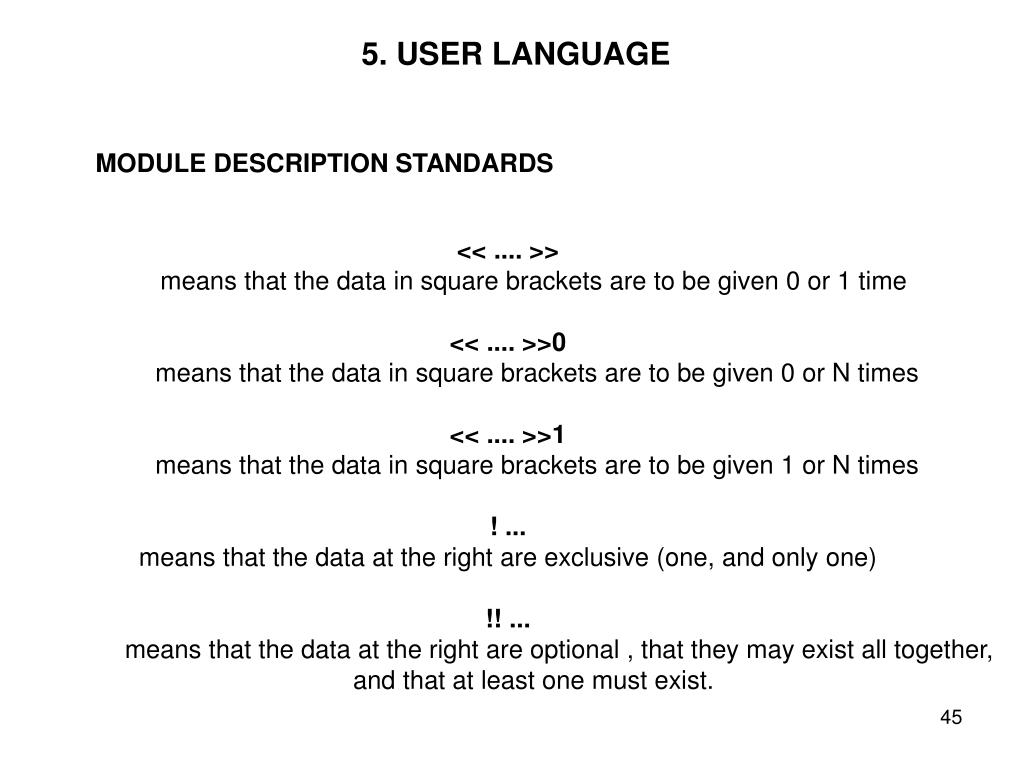 5. USER LANGUAGE

MODULE DESCRIPTION STANDARDS

<< .... >>
means that the data in square brackets are to be given 0 or 1 time

<< .... >>0
means that the data in square brackets are to be given 0 or N times

<< .... >>1
means that the data in square brackets are to be given 1 or N times

! ...
means that the data at the right are exclusive (one, and only one)

!! ...
means that the data at the right are optional , that they may exist all together, and that at least one must exist.

45